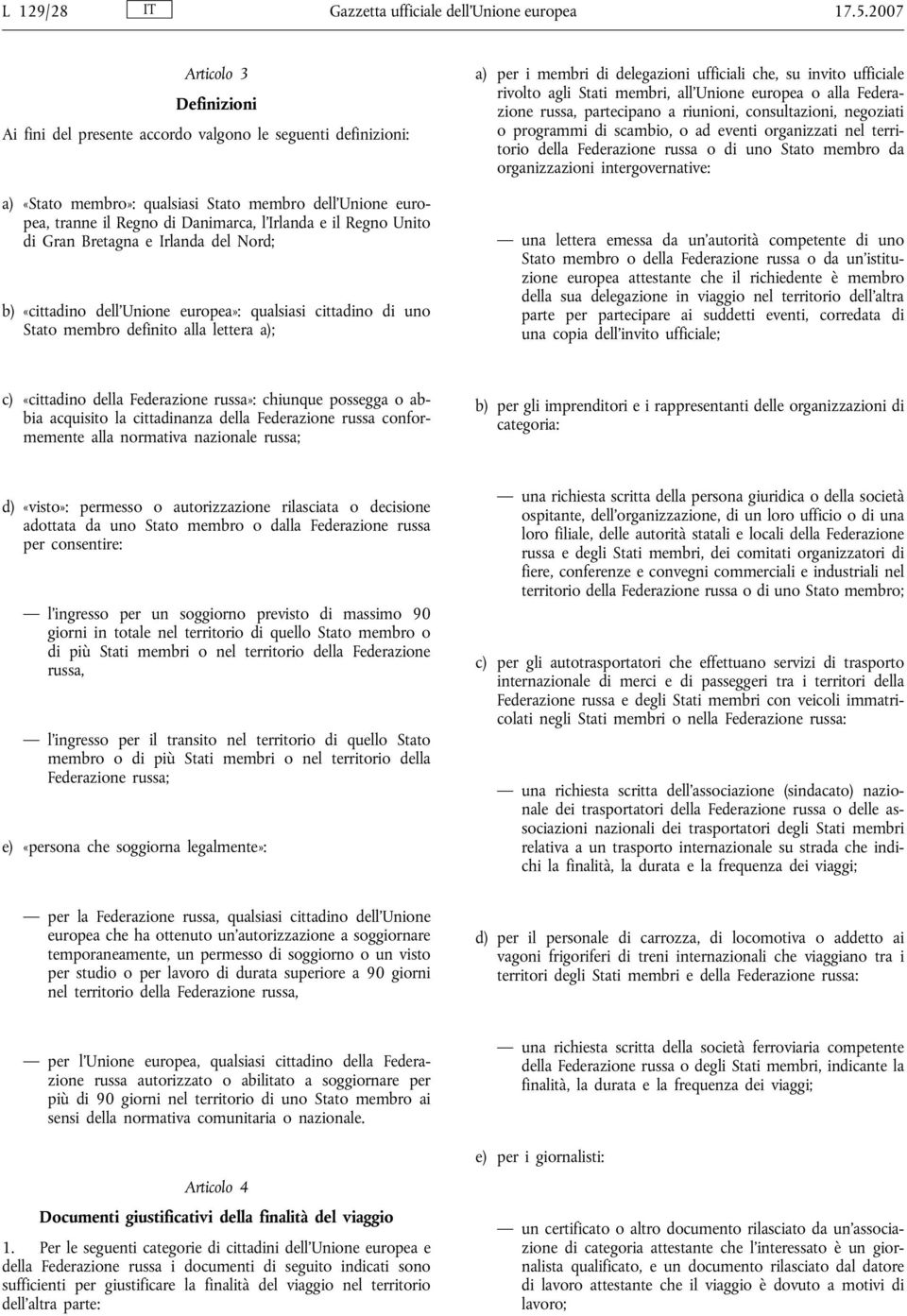 L 129/28 IT Gazzetta ufficiale dell'Unione europea 17.5.2007

Articolo 3

Definizioni

Ai fini del presente accordo valgono le seguenti definizioni:

a) «Stato membro»: qualsiasi Stato membro dell'Unione europea, tranne il Regno di Danimarca, l'Irlanda e il Regno Unito di Gran Bretagna e Irlanda del Nord;

b) «cittadino dell'Unione europea»: qualsiasi cittadino di uno Stato membro definito alla lettera a);

c) «cittadino della Federazione russa»: chiunque possegga o abbia acquisito la cittadinanza della Federazione russa conformemente alla normativa nazionale russa;

d) «visto»: permesso o autorizzazione rilasciata o decisione adottata da uno Stato membro o dalla Federazione russa per consentire:

— l'ingresso per un soggiorno previsto di massimo 90 giorni in totale nel territorio di quello Stato membro o di più Stati membri o nel territorio della Federazione russa,

— l'ingresso per il transito nel territorio di quello Stato membro o di più Stati membri o nel territorio della Federazione russa;

e) «persona che soggiorna legalmente»:

— per la Federazione russa, qualsiasi cittadino dell'Unione europea che ha ottenuto un'autorizzazione a soggiornare temporaneamente, un permesso di soggiorno o un visto per studio o per lavoro di durata superiore a 90 giorni nel territorio della Federazione russa,

— per l'Unione europea, qualsiasi cittadino della Federazione russa autorizzato o abilitato a soggiornare per più di 90 giorni nel territorio di uno Stato membro ai sensi della normativa comunitaria o nazionale.

Articolo 4

Documenti giustificativi della finalità del viaggio

1. Per le seguenti categorie di cittadini dell'Unione europea e della Federazione russa i documenti di seguito indicati sono sufficienti per giustificare la finalità del viaggio nel territorio dell'altra parte:

a) per i membri di delegazioni ufficiali che, su invito ufficiale rivolto agli Stati membri, all'Unione europea o alla Federazione russa, partecipano a riunioni, consultazioni, negoziati o programmi di scambio, o ad eventi organizzati nel territorio della Federazione russa o di uno Stato membro da organizzazioni intergovernative:

— una lettera emessa da un'autorità competente di uno Stato membro o della Federazione russa o da un'istituzione europea attestante che il richiedente è membro della sua delegazione in viaggio nel territorio dell'altra parte per partecipare ai suddetti eventi, corredata di una copia dell'invito ufficiale;

b) per gli imprenditori e i rappresentanti delle organizzazioni di categoria:

— una richiesta scritta della persona giuridica o della società ospitante, dell'organizzazione, di un loro ufficio o di una loro filiale, delle autorità statali e locali della Federazione russa e degli Stati membri, dei comitati organizzatori di fiere, conferenze e convegni commerciali e industriali nel territorio della Federazione russa o di uno Stato membro;

c) per gli autotrasportatori che effettuano servizi di trasporto internazionale di merci e di passeggeri tra i territori della Federazione russa e degli Stati membri con veicoli immatricolati negli Stati membri o nella Federazione russa:

— una richiesta scritta dell'associazione (sindacato) nazionale dei trasportatori della Federazione russa o delle associazioni nazionali dei trasportatori degli Stati membri relativa a un trasporto internazionale su strada che indichi la finalità, la durata e la frequenza dei viaggi;

d) per il personale di carrozza, di locomotiva o addetto ai vagoni frigoriferi di treni internazionali che viaggiano tra i territori degli Stati membri e della Federazione russa:

— una richiesta scritta della società ferroviaria competente della Federazione russa o degli Stati membri, indicante la finalità, la durata e la frequenza dei viaggi;

e) per i giornalisti:

— un certificato o altro documento rilasciato da un'associazione di categoria attestante che l'interessato è un giornalista qualificato, e un documento rilasciato dal datore di lavoro attestante che il viaggio è dovuto a motivi di lavoro;